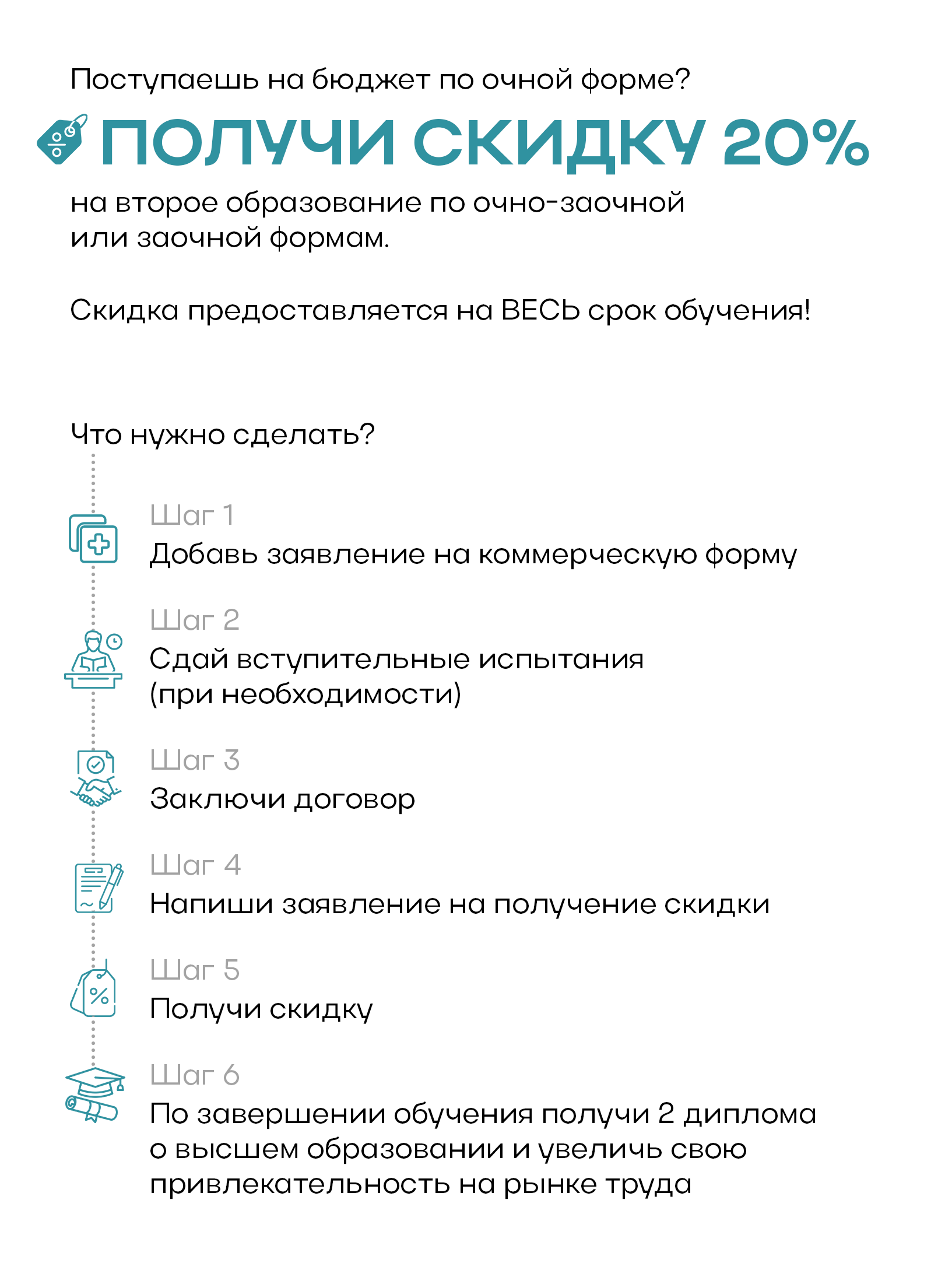 Поступаешь на бюджет по очной форме?

ПОЛУЧИ СКИДКУ 20%

на второе образование по очно-заочной или заочной формам.

Скидка предоставляется на ВЕСЬ срок обучения!

Что нужно сделать?

Шаг 1
Добавь заявление на коммерческую форму

Шаг 2
Сдай вступительные испытания (при необходимости)

Шаг 3
Заключи договор

Шаг 4
Напиши заявление на получение скидки

Шаг 5
Получи скидку

Шаг 6
По завершении обучения получи 2 диплома о высшем образовании и увеличь свою привлекательность на рынке труда